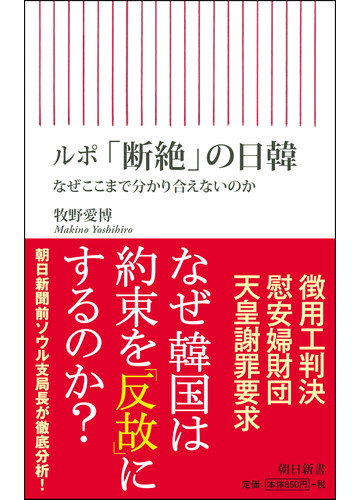 ルポ「断絶」の日韓

なぜここまで分かり合えないのか

牧野愛博
Makino Yoshihiro

徴用工判決
慰安婦財団
天皇謝罪要求

なぜ韓国は約束を「反故」にするのか？

朝日新聞前ソウル支局長が徹底分析！

朝日新書
定価：本体850円+税